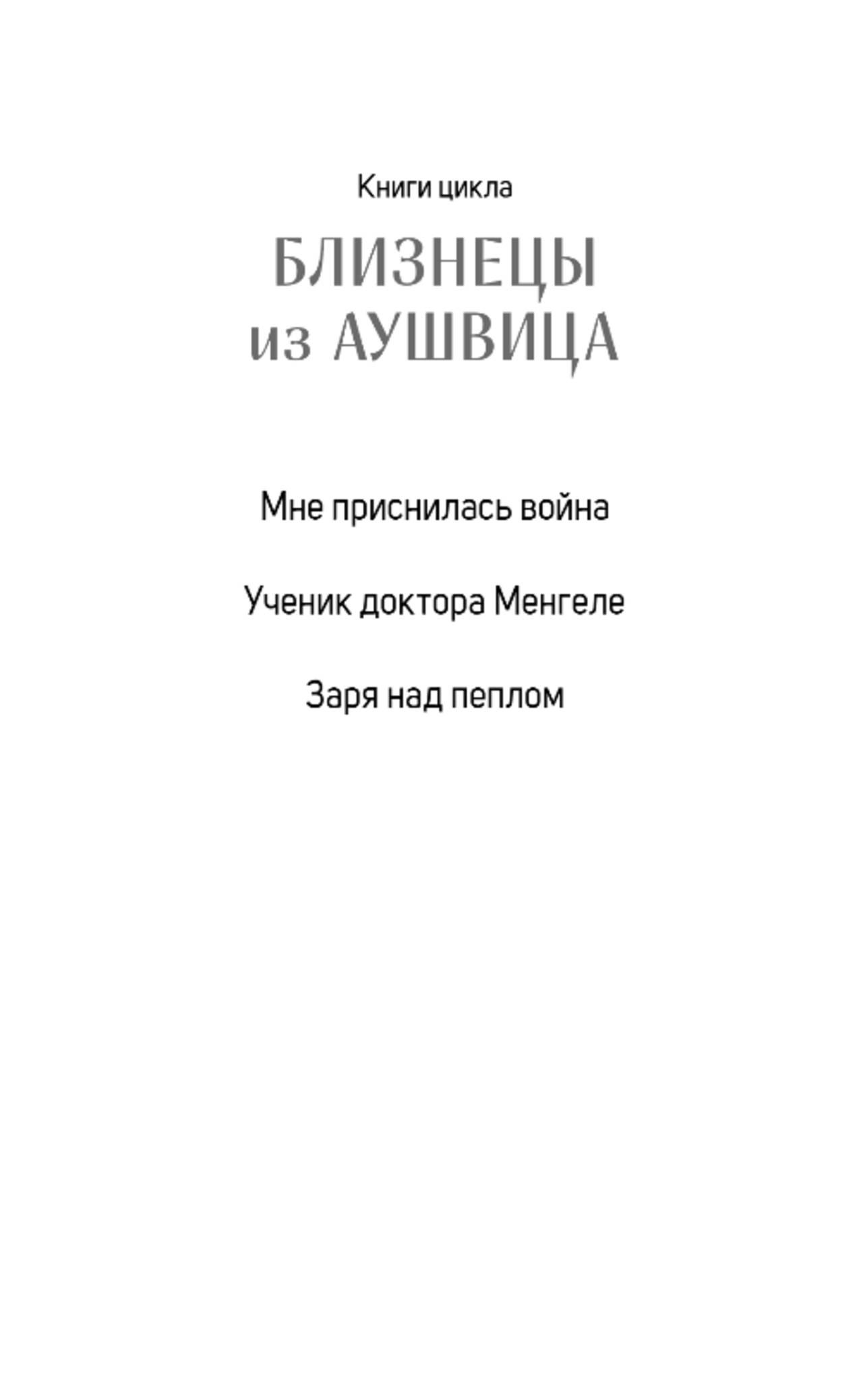 Книги цикла

БЛИЗНЕЦЫ
из АУШВИЦА

Мне приснилась война

Ученик доктора Менгеле

Заря над пеплом